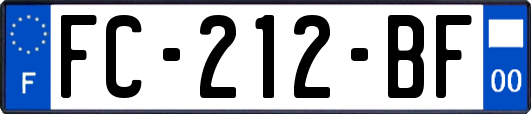 F

FC-212-BF

00